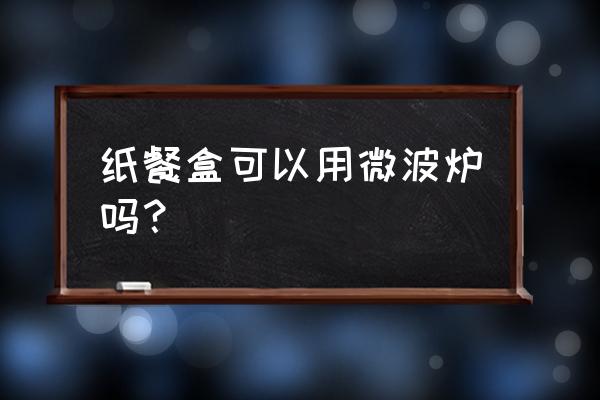 纸餐盒可以用微波炉吗？